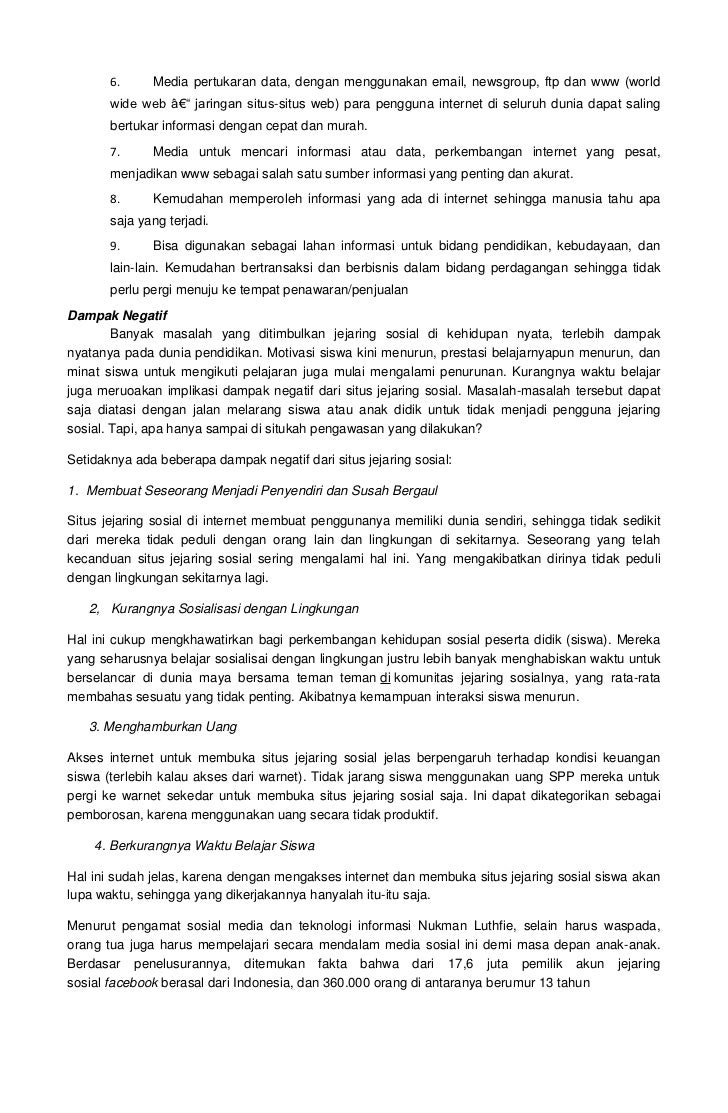 6. Media pertukaran data, dengan menggunakan email, newsgroup, ftp dan www (world wide web â€“ jaringan situs-situs web) para pengguna internet di seluruh dunia dapat saling bertukar informasi dengan cepat dan murah.

7. Media untuk mencari informasi atau data, perkembangan internet yang pesat, menjadikan www sebagai salah satu sumber informasi yang penting dan akurat.

8. Kemudahan memperoleh informasi yang ada di internet sehingga manusia tahu apa saja yang terjadi.

9. Bisa digunakan sebagai lahan informasi untuk bidang pendidikan, kebudayaan, dan lain-lain. Kemudahan bertransaksi dan berbisnis dalam bidang perdagangan sehingga tidak perlu pergi menuju ke tempat penawaran/penjualan

Dampak Negatif

Banyak masalah yang ditimbulkan jejaring sosial di kehidupan nyata, terlebih dampak nyatanya pada dunia pendidikan. Motivasi siswa kini menurun, prestasi belajarnyapun menurun, dan minat siswa untuk mengikuti pelajaran juga mulai mengalami penurunan. Kurangnya waktu belajar juga meruoakan implikasi dampak negatif dari situs jejaring sosial. Masalah-masalah tersebut dapat saja diatasi dengan jalan melarang siswa atau anak didik untuk tidak menjadi pengguna jejaring sosial. Tapi, apa hanya sampai di situkah pengawasan yang dilakukan?

Setidaknya ada beberapa dampak negatif dari situs jejaring sosial:

1. Membuat Seseorang Menjadi Penyendiri dan Susah Bergaul

Situs jejaring sosial di internet membuat penggunanya memiliki dunia sendiri, sehingga tidak sedikit dari mereka tidak peduli dengan orang lain dan lingkungan di sekitarnya. Seseorang yang telah kecanduan situs jejaring sosial sering mengalami hal ini. Yang mengakibatkan dirinya tidak peduli dengan lingkungan sekitarnya lagi.

2, Kurangnya Sosialisasi dengan Lingkungan

Hal ini cukup mengkhawatirkan bagi perkembangan kehidupan sosial peserta didik (siswa). Mereka yang seharusnya belajar sosialisai dengan lingkungan justru lebih banyak menghabiskan waktu untuk berselancar di dunia maya bersama teman teman di komunitas jejaring sosialnya, yang rata-rata membahas sesuatu yang tidak penting. Akibatnya kemampuan interaksi siswa menurun.

3. Menghamburkan Uang

Akses internet untuk membuka situs jejaring sosial jelas berpengaruh terhadap kondisi keuangan siswa (terlebih kalau akses dari warnet). Tidak jarang siswa menggunakan uang SPP mereka untuk pergi ke warnet sekedar untuk membuka situs jejaring sosial saja. Ini dapat dikategorikan sebagai pemborosan, karena menggunakan uang secara tidak produktif.

4. Berkurangnya Waktu Belajar Siswa

Hal ini sudah jelas, karena dengan mengakses internet dan membuka situs jejaring sosial siswa akan lupa waktu, sehingga yang dikerjakannya hanyalah itu-itu saja.

Menurut pengamat sosial media dan teknologi informasi Nukman Luthfie, selain harus waspada, orang tua juga harus mempelajari secara mendalam media sosial ini demi masa depan anak-anak. Berdasar penelusurannya, ditemukan fakta bahwa dari 17,6 juta pemilik akun jejaring sosial facebook berasal dari Indonesia, dan 360.000 orang di antaranya berumur 13 tahun